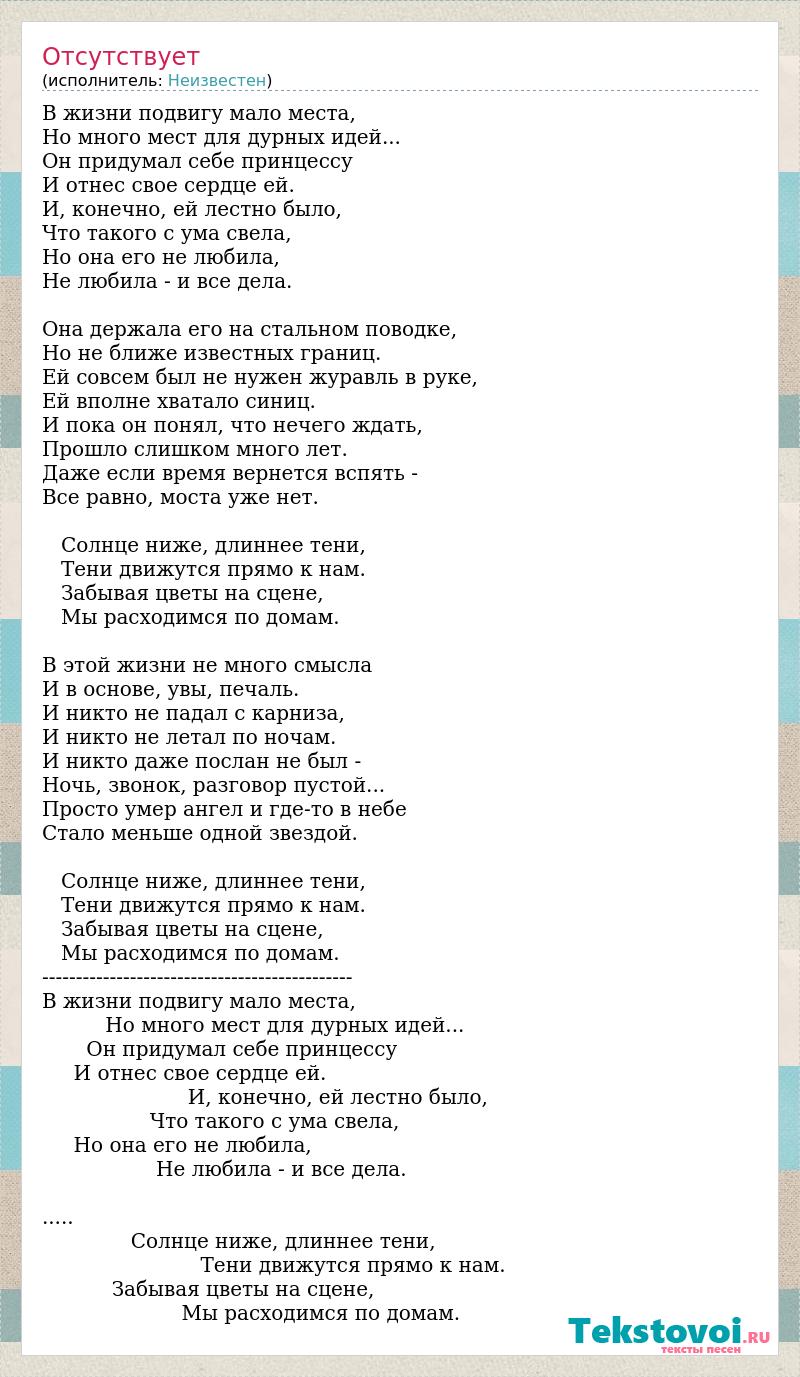 Отсутствует
(исполнитель: Неизвестен)

В жизни подвигу мало места,
Но много мест для дурных идей...
Он придумал себе принцессу
И отнес свое сердце ей.
И, конечно, ей лестно было,
Что такого с ума свела,
Но она его не любила,
Не любила - и все дела.

Она держала его на стальном поводке,
Но не ближе известных границ.
Ей совсем был не нужен журавль в руке,
Ей вполне хватало синиц.
И пока он понял, что нечего ждать,
Прошло слишком много лет.
Даже если время вернется вспять -
Все равно, моста уже нет.

Солнце ниже, длиннее тени,
Тени движутся прямо к нам.
Забывая цветы на сцене,
Мы расходимся по домам.

В этой жизни не много смысла
И в основе, увы, печаль.
И никто не падал с карниза,
И никто не летал по ночам.
И никто даже послан не был -
Ночь, звонок, разговор пустой...
Просто умер ангел и где-то в небе
Стало меньше одной звездой.

Солнце ниже, длиннее тени,
Тени движутся прямо к нам.
Забывая цветы на сцене,
Мы расходимся по домам.
----------------------------------------------
В жизни подвигу мало места,
Но много мест для дурных идей...
Он придумал себе принцессу
И отнес свое сердце ей.
И, конечно, ей лестно было,
Что такого с ума свела,
Но она его не любила,
Не любила - и все дела.

.....
Солнце ниже, длиннее тени,
Тени движутся прямо к нам.
Забывая цветы на сцене,
Мы расходимся по домам.

Tekstovoi.RU
тексты песен